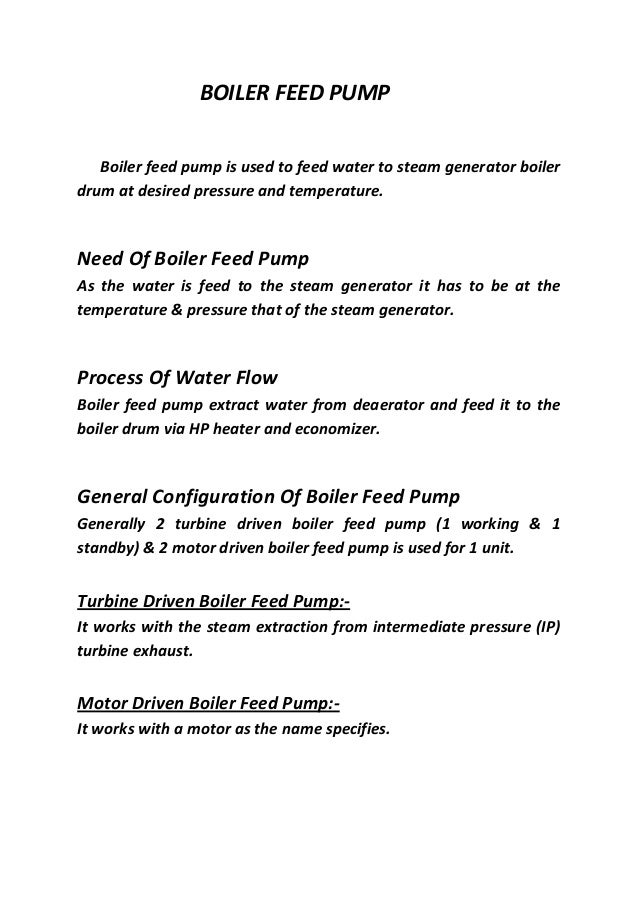 BOILER FEED PUMP

Boiler feed pump is used to feed water to steam generator boiler drum at desired pressure and temperature.

Need Of Boiler Feed Pump

As the water is feed to the steam generator it has to be at the temperature & pressure that of the steam generator.

Process Of Water Flow

Boiler feed pump extract water from deaerator and feed it to the boiler drum via HP heater and economizer.

General Configuration Of Boiler Feed Pump

Generally 2 turbine driven boiler feed pump (1 working & 1 standby) & 2 motor driven boiler feed pump is used for 1 unit.

Turbine Driven Boiler Feed Pump:-

It works with the steam extraction from intermediate pressure (IP) turbine exhaust.

Motor Driven Boiler Feed Pump:-

It works with a motor as the name specifies.